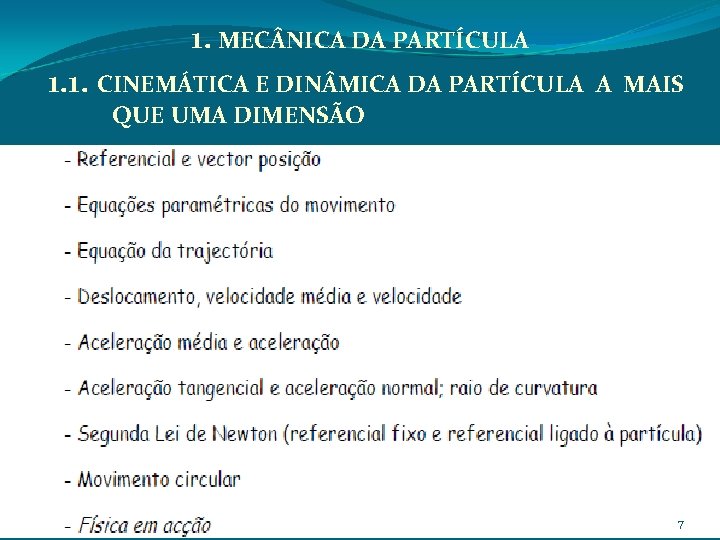 1. MECÂNICA DA PARTÍCULA

1.1. CINEMÁTICA E DINÂMICA DA PARTÍCULA A MAIS QUE UMA DIMENSÃO

- Referencial e vector posição

- Equações paramétricas do movimento

- Equação da trajectória

- Deslocamento, velocidade média e velocidade

- Aceleração média e aceleração

- Aceleração tangencial e aceleração normal; raio de curvatura

- Segunda Lei de Newton (referencial fixo e referencial ligado à partícula)

- Movimento circular

- Física em acção

7